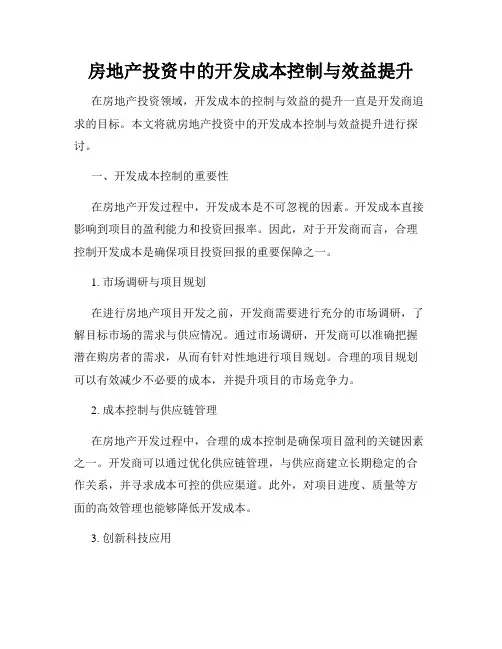 房地产投资中的开发成本控制与效益提升

在房地产投资领域，开发成本的控制与效益的提升一直是开发商追求的目标。本文将就房地产投资中的开发成本控制与效益提升进行探讨。

一、开发成本控制的重要性

在房地产开发过程中，开发成本是不可忽视的因素。开发成本直接影响到项目的盈利能力和投资回报率。因此，对于开发商而言，合理控制开发成本是确保项目投资回报的重要保障之一。

1. 市场调研与项目规划

在进行房地产项目开发之前，开发商需要进行充分的市场调研，了解目标市场的需求与供应情况。通过市场调研，开发商可以准确把握潜在购房者的需求，从而有针对性地进行项目规划。合理的项目规划可以有效减少不必要的成本，并提升项目的市场竞争力。

2. 成本控制与供应链管理

在房地产开发过程中，合理的成本控制是确保项目盈利的关键因素之一。开发商可以通过优化供应链管理，与供应商建立长期稳定的合作关系，并寻求成本可控的供应渠道。此外，对项目进度、质量等方面的高效管理也能够降低开发成本。

3. 创新科技应用